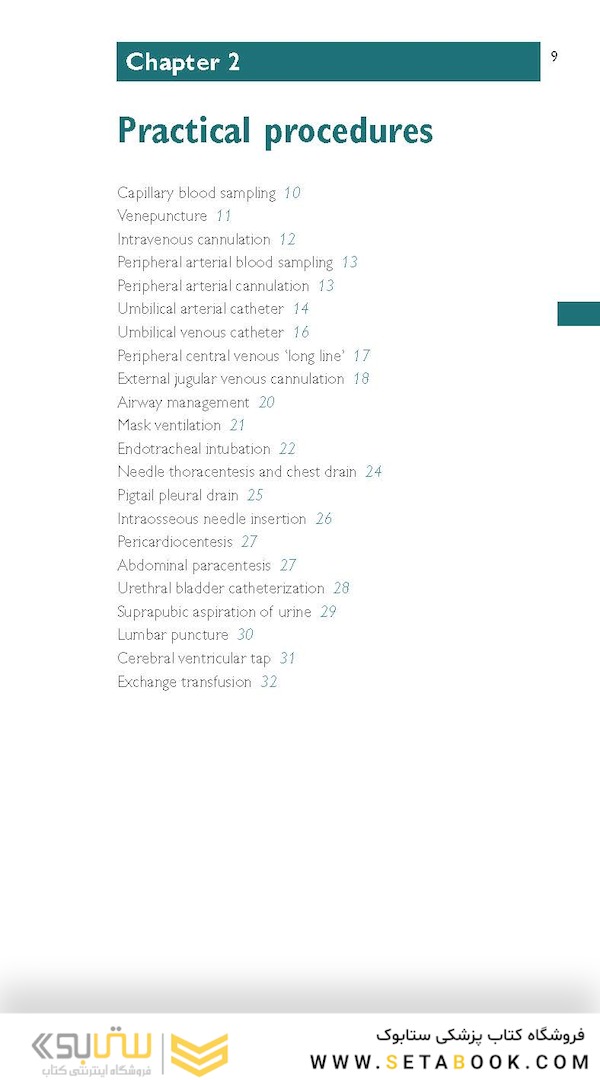 Chapter 2

9

Practical procedures

Capillary blood sampling 10
Venepuncture 11
Intravenous cannulation 12
Peripheral arterial blood sampling 13
Peripheral arterial cannulation 13
Umbilical arterial catheter 14
Umbilical venous catheter 16
Peripheral central venous 'long line' 17
External jugular venous cannulation 18
Airway management 20
Mask ventilation 21
Endotracheal intubation 22
Needle thoracentesis and chest drain 24
Pigtail pleural drain 25
Intraosseous needle insertion 26
Pericardiocentesis 27
Abdominal paracentesis 27
Urethral bladder catheterization 28
Suprapubic aspiration of urine 29
Lumbar puncture 30
Cerebral ventricular tap 31
Exchange transfusion 32

ستابوک
فروشگاه اینترنتی کتاب

فروشگاه کتاب پزشکی ستابوک
WWW.SETABOOK.COM